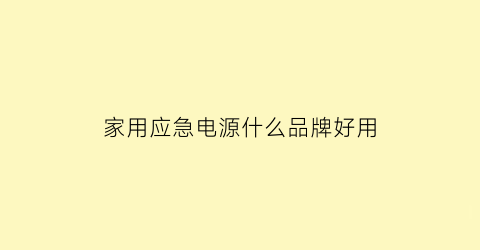 家用应急电源什么品牌好用